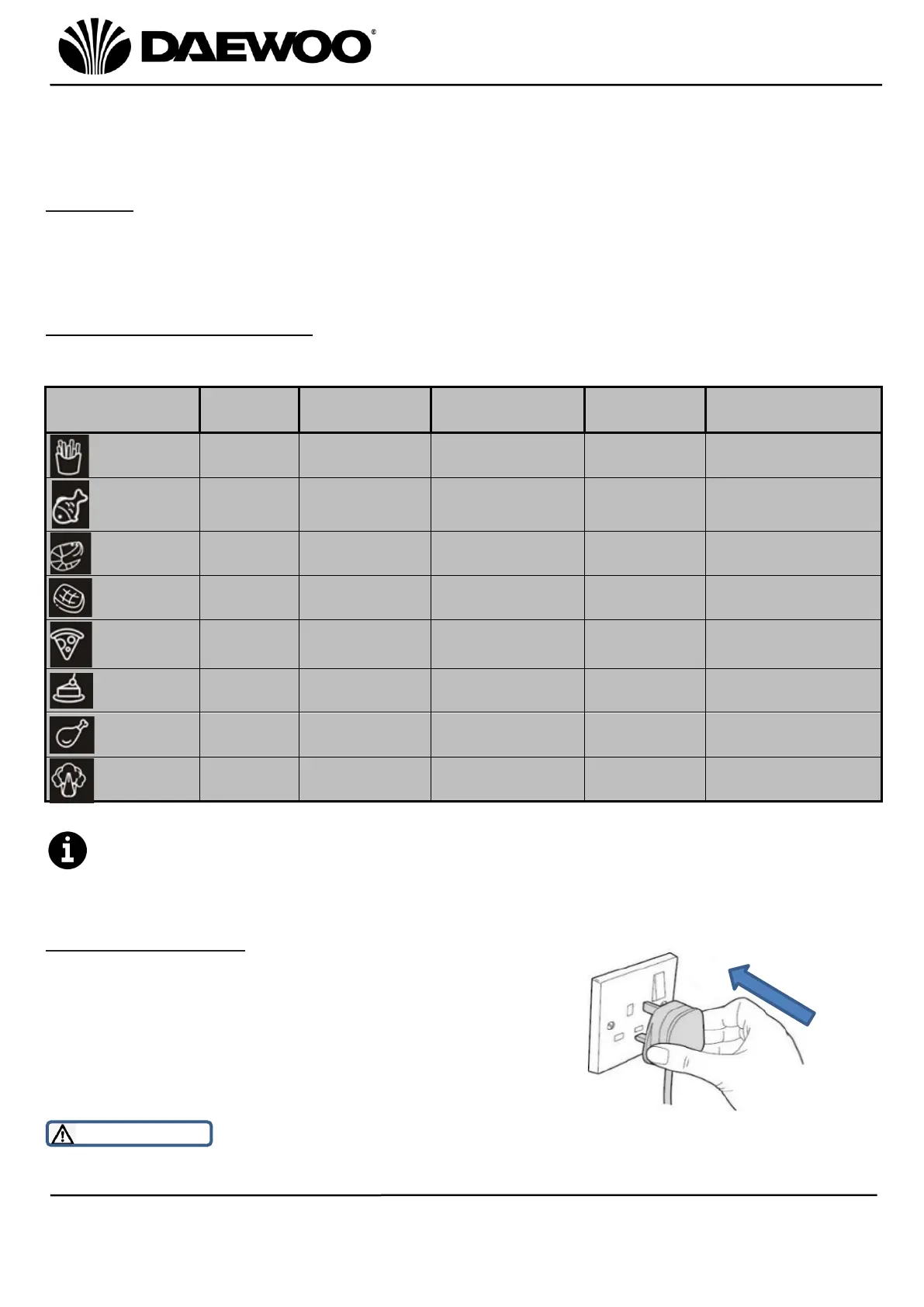 DAEWOO®